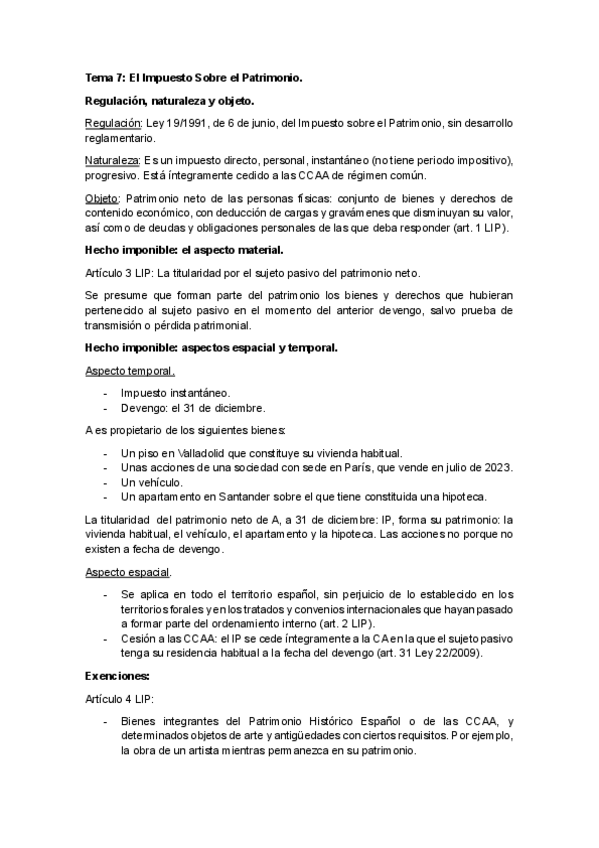 Tema 7: El Impuesto Sobre el Patrimonio.

Regulación, naturaleza y objeto.

Regulación: Ley 19/1991, de 6 de junio, del Impuesto sobre el Patrimonio, sin desarrollo reglamentario.

Naturaleza: Es un impuesto directo, personal, instantáneo (no tiene periodo impositivo), progresivo. Está íntegramente cedido a las CCAA de régimen común.

Objeto: Patrimonio neto de las personas físicas: conjunto de bienes y derechos de contenido económico, con deducción de cargas y gravámenes que disminuyan su valor, así como de deudas y obligaciones personales de las que deba responder (art. 1 LIP).

Hecho imponible: el aspecto material.

Artículo 3 LIP: La titularidad por el sujeto pasivo del patrimonio neto.

Se presume que forman parte del patrimonio los bienes y derechos que hubieran pertenecido al sujeto pasivo en el momento del anterior devengo, salvo prueba de transmisión o pérdida patrimonial.

Hecho imponible: aspectos espacial y temporal.

Aspecto temporal.

- Impuesto instantáneo.
- Devengo: el 31 de diciembre.

A es propietario de los siguientes bienes:

- Un piso en Valladolid que constituye su vivienda habitual.
- Unas acciones de una sociedad con sede en París, que vende en julio de 2023.
- Un vehículo.
- Un apartamento en Santander sobre el que tiene constituida una hipoteca.

La titularidad del patrimonio neto de A, a 31 de diciembre: IP, forma su patrimonio: la vivienda habitual, el vehículo, el apartamento y la hipoteca. Las acciones no porque no existen a fecha de devengo.

Aspecto espacial.

- Se aplica en todo el territorio español, sin perjuicio de lo establecido en los territorios forales y en los tratados y convenios internacionales que hayan pasado a formar parte del ordenamiento interno (art. 2 LIP).
- Cesión a las CCAA: el IP se cede íntegramente a la CA en la que el sujeto pasivo tenga su residencia habitual a la fecha del devengo (art. 31 Ley 22/2009).

Exenciones:

Artículo 4 LIP:

- Bienes integrantes del Patrimonio Histórico Español o de las CCAA, y determinados objetos de arte y antigüedades con ciertos requisitos. Por ejemplo, la obra de un artista mientras permanezca en su patrimonio.